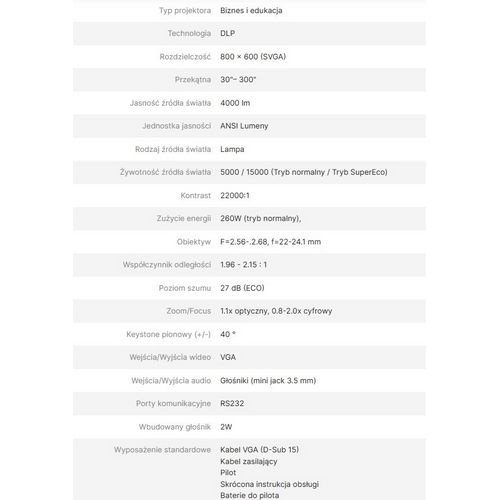 | | |
|---|---|
| Typ projektora | Biznes i edukacja |
| Technologia | DLP |
| Rozdzielczość | 800 × 600 (SVGA) |
| Przekątna | 30"– 300" |
| Jasność źródła światła | 4000 lm |
| Jednostka jasności | ANSI Lumeny |
| Rodzaj źródła światła | Lampa |
| Żywotność źródła światła | 5000 / 15000 (Tryb normalny / Tryb SuperEco) |
| Kontrast | 22000:1 |
| Zużycie energii | 260W (tryb normalny), |
| Obiektyw | F=2.56-.2.68, f=22-24.1 mm |
| Współczynnik odległości | 1.96 - 2.15 : 1 |
| Poziom szumu | 27 dB (ECO) |
| Zoom/Focus | 1.1x optyczny, 0.8-2.0x cyfrowy |
| Keystone pionowy (+/-) | 40 ° |
| Wejścia/Wyjścia wideo | VGA |
| Wejścia/Wyjścia audio | Głośniki (mini jack 3.5 mm) |
| Porty komunikacyjne | RS232 |
| Wbudowany głośnik | 2W |
| Wyposażenie standardowe | Kabel VGA (D-Sub 15) Kabel zasilający Pilot Skrócona instrukcja obsługi Baterie do pilota |